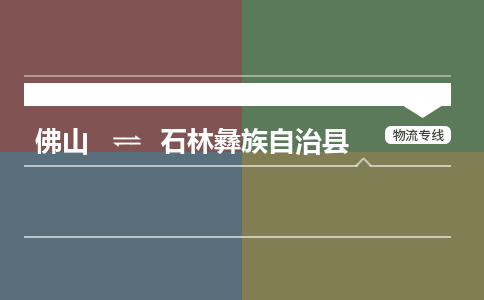 佛山 ⇌ 石林彝族自治县

物流专线